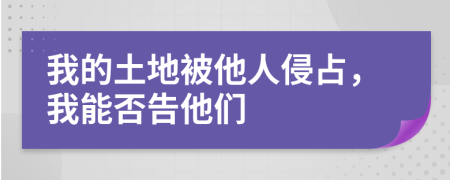 我的土地被他人侵占，我能否告他们